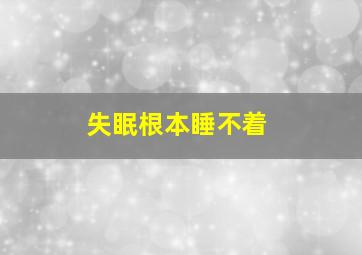 失眠根本睡不着